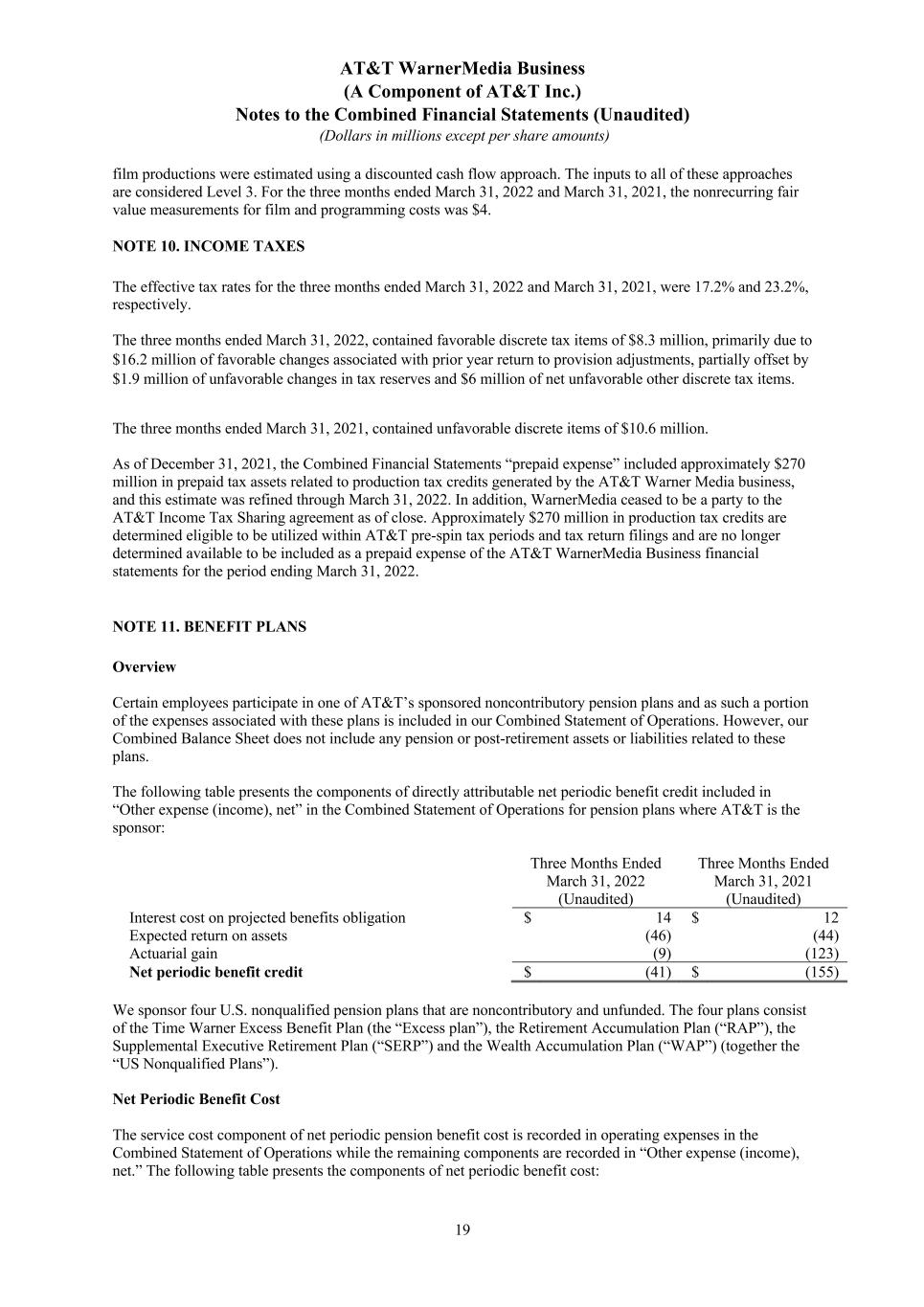 AT&T WarnerMedia Business
(A Component of AT&T Inc.)
Notes to the Combined Financial Statements (Unaudited)
(Dollars in millions except per share amounts)

film productions were estimated using a discounted cash flow approach. The inputs to all of these approaches are considered Level 3. For the three months ended March 31, 2022 and March 31, 2021, the nonrecurring fair value measurements for film and programming costs was $4.

NOTE 10. INCOME TAXES

The effective tax rates for the three months ended March 31, 2022 and March 31, 2021, were 17.2% and 23.2%, respectively.

The three months ended March 31, 2022, contained favorable discrete tax items of $8.3 million, primarily due to $16.2 million of favorable changes associated with prior year return to provision adjustments, partially offset by $1.9 million of unfavorable changes in tax reserves and $6 million of net unfavorable other discrete tax items.

The three months ended March 31, 2021, contained unfavorable discrete items of $10.6 million.

As of December 31, 2021, the Combined Financial Statements "prepaid expense" included approximately $270 million in prepaid tax assets related to production tax credits generated by the AT&T Warner Media business, and this estimate was refined through March 31, 2022. In addition, WarnerMedia ceased to be a party to the AT&T Income Tax Sharing agreement as of close. Approximately $270 million in production tax credits are determined eligible to be utilized within AT&T pre-spin tax periods and tax return filings and are no longer determined available to be included as a prepaid expense of the AT&T WarnerMedia Business financial statements for the period ending March 31, 2022.

NOTE 11. BENEFIT PLANS

Overview

Certain employees participate in one of AT&T's sponsored noncontributory pension plans and as such a portion of the expenses associated with these plans is included in our Combined Statement of Operations. However, our Combined Balance Sheet does not include any pension or post-retirement assets or liabilities related to these plans.

The following table presents the components of directly attributable net periodic benefit credit included in "Other expense (income), net" in the Combined Statement of Operations for pension plans where AT&T is the sponsor:

| | Three Months Ended March 31, 2022 (Unaudited) | Three Months Ended March 31, 2021 (Unaudited) |
|---|---|---|
| Interest cost on projected benefits obligation | $ 14 | $ 12 |
| Expected return on assets | (46) | (44) |
| Actuarial gain | (9) | (123) |
| Net periodic benefit credit | $ (41) | $ (155) |

We sponsor four U.S. nonqualified pension plans that are noncontributory and unfunded. The four plans consist of the Time Warner Excess Benefit Plan (the "Excess plan"), the Retirement Accumulation Plan ("RAP"), the Supplemental Executive Retirement Plan ("SERP") and the Wealth Accumulation Plan ("WAP") (together the "US Nonqualified Plans").

Net Periodic Benefit Cost

The service cost component of net periodic pension benefit cost is recorded in operating expenses in the Combined Statement of Operations while the remaining components are recorded in "Other expense (income), net." The following table presents the components of net periodic benefit cost:

19